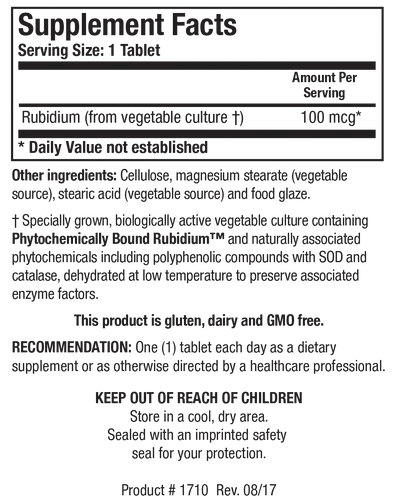 Supplement Facts
Serving Size: 1 Tablet

| | Amount Per Serving |
|---|---|
| Rubidium (from vegetable culture †) | 100 mcg* |

* Daily Value not established

Other ingredients: Cellulose, magnesium stearate (vegetable source), stearic acid (vegetable source) and food glaze.

† Specially grown, biologically active vegetable culture containing Phytochemically Bound Rubidium™ and naturally associated phytochemicals including polyphenolic compounds with SOD and catalase, dehydrated at low temperature to preserve associated enzyme factors.

This product is gluten, dairy and GMO free.

RECOMMENDATION: One (1) tablet each day as a dietary supplement or as otherwise directed by a healthcare professional.

KEEP OUT OF REACH OF CHILDREN
Store in a cool, dry area.
Sealed with an imprinted safety seal for your protection.

Product # 1710 Rev. 08/17